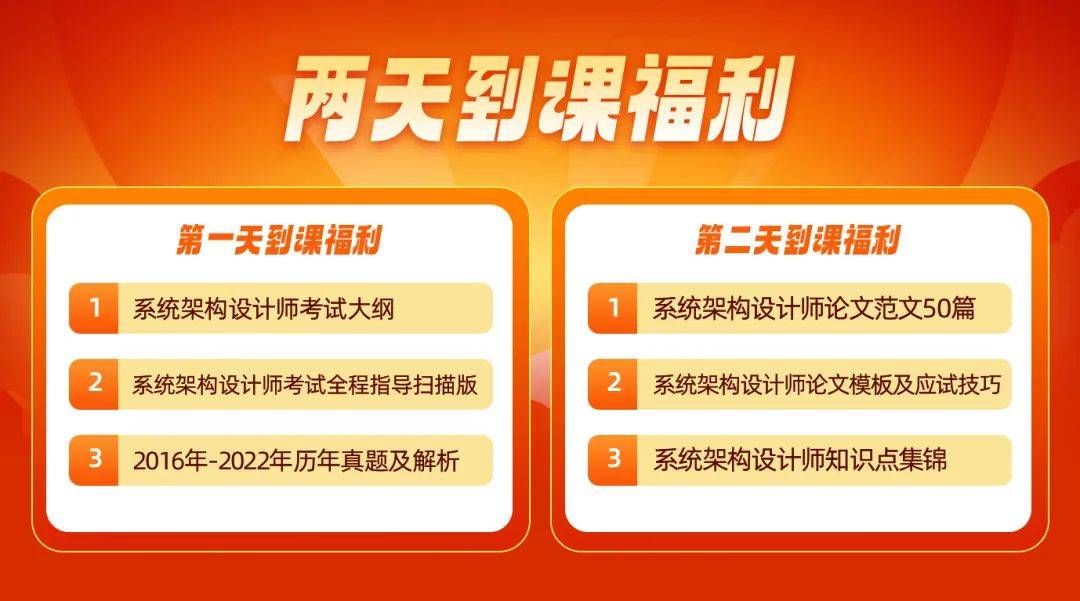 两天到课福利

第一天到课福利

1 系统架构设计师考试大纲

2 系统架构设计师考试全程指导扫描版

3 2016年-2022年历年真题及解析

第二天到课福利

1 系统架构设计师论文范文50篇

2 系统架构设计师论文模板及应试技巧

3 系统架构设计师知识点集锦